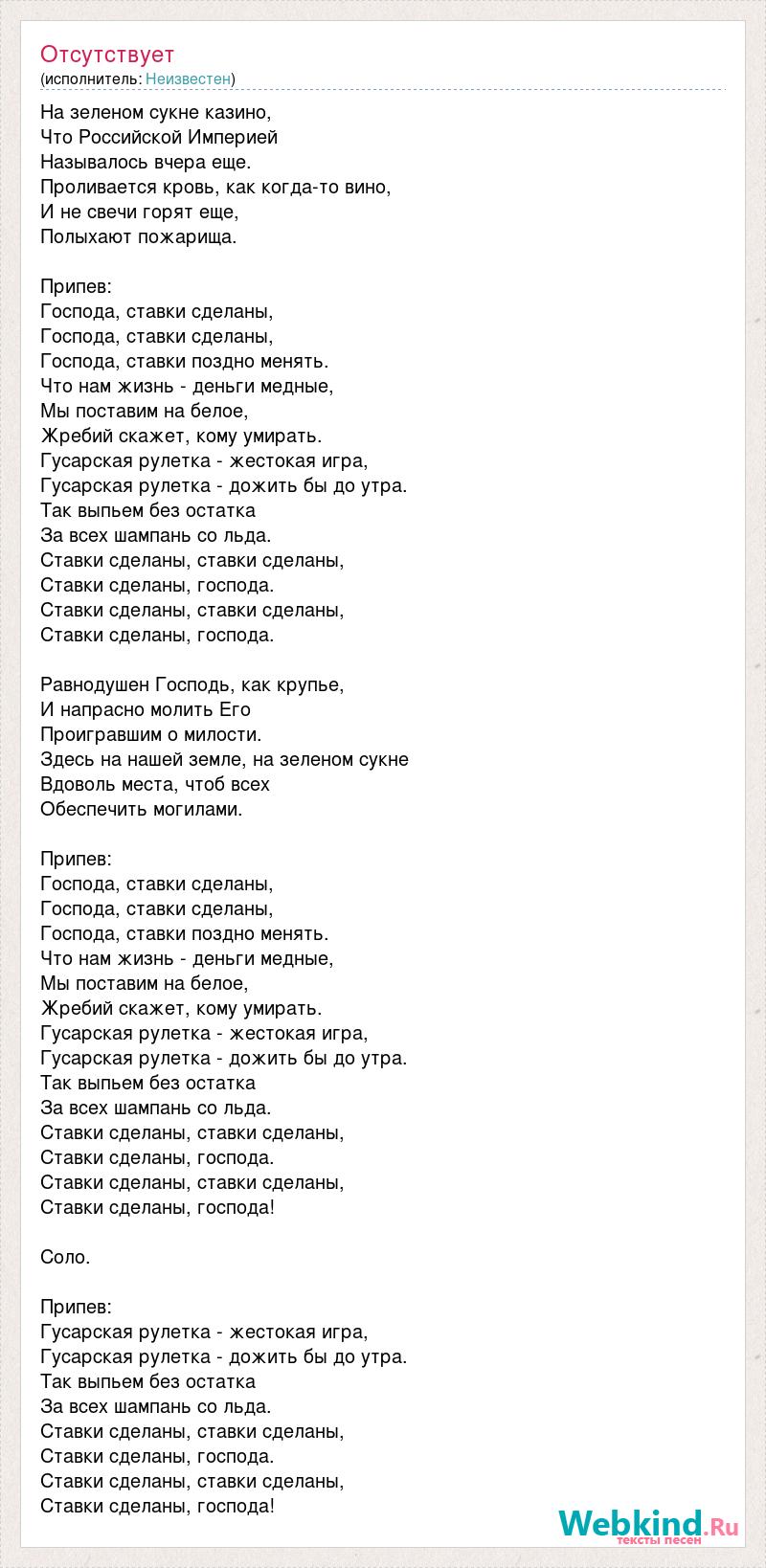 Отсутствует
(исполнитель: Неизвестен)

На зеленом сукне казино,
Что Российской Империей
Называлось вчера еще.
Проливается кровь, как когда-то вино,
И не свечи горят еще,
Полыхают пожарища.

Припев:
Господа, ставки сделаны,
Господа, ставки сделаны,
Господа, ставки поздно менять.
Что нам жизнь - деньги медные,
Мы поставим на белое,
Жребий скажет, кому умирать.
Гусарская рулетка - жестокая игра,
Гусарская рулетка - дожить бы до утра.
Так выпьем без остатка
За всех шампань со льда.
Ставки сделаны, ставки сделаны,
Ставки сделаны, господа.
Ставки сделаны, ставки сделаны,
Ставки сделаны, господа.

Равнодушен Господь, как крупье,
И напрасно молить Его
Проигравшим о милости.
Здесь на нашей земле, на зеленом сукне
Вдоволь места, чтоб всех
Обеспечить могилами.

Припев:
Господа, ставки сделаны,
Господа, ставки сделаны,
Господа, ставки поздно менять.
Что нам жизнь - деньги медные,
Мы поставим на белое,
Жребий скажет, кому умирать.
Гусарская рулетка - жестокая игра,
Гусарская рулетка - дожить бы до утра.
Так выпьем без остатка
За всех шампань со льда.
Ставки сделаны, ставки сделаны,
Ставки сделаны, господа.
Ставки сделаны, ставки сделаны,
Ставки сделаны, господа!

Соло.

Припев:
Гусарская рулетка - жестокая игра,
Гусарская рулетка - дожить бы до утра.
Так выпьем без остатка
За всех шампань со льда.
Ставки сделаны, ставки сделаны,
Ставки сделаны, господа.
Ставки сделаны, ставки сделаны,
Ставки сделаны, господа!

Webkind.Ru
тексты песен